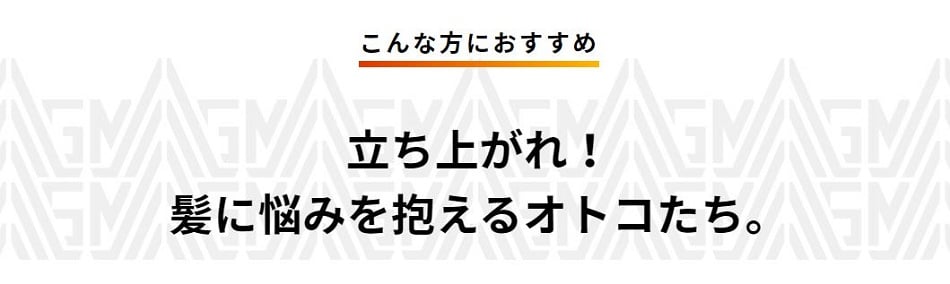 こんな方におすすめ

立ち上がれ！
髪に悩みを抱えるオトコたち。